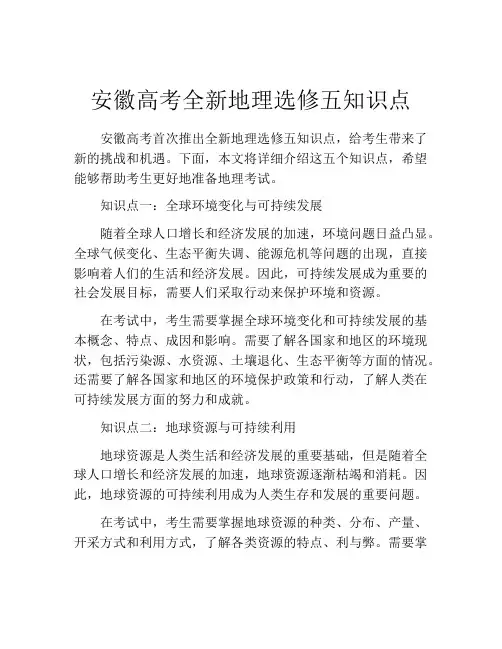 安徽高考全新地理选修五知识点

安徽高考首次推出全新地理选修五知识点，给考生带来了新的挑战和机遇。下面，本文将详细介绍这五个知识点，希望能够帮助考生更好地准备地理考试。

知识点一：全球环境变化与可持续发展

随着全球人口增长和经济发展的加速，环境问题日益凸显。全球气候变化、生态平衡失调、能源危机等问题的出现，直接影响着人们的生活和经济发展。因此，可持续发展成为重要的社会发展目标，需要人们采取行动来保护环境和资源。

在考试中，考生需要掌握全球环境变化和可持续发展的基本概念、特点、成因和影响。需要了解各国家和地区的环境现状，包括污染源、水资源、土壤退化、生态平衡等方面的情况。还需要了解各国家和地区的环境保护政策和行动，了解人类在可持续发展方面的努力和成就。

知识点二：地球资源与可持续利用

地球资源是人类生活和经济发展的重要基础，但是随着全球人口增长和经济发展的加速，地球资源逐渐枯竭和消耗。因此，地球资源的可持续利用成为人类生存和发展的重要问题。

在考试中，考生需要掌握地球资源的种类、分布、产量、开采方式和利用方式，了解各类资源的特点、利与弊。需要掌